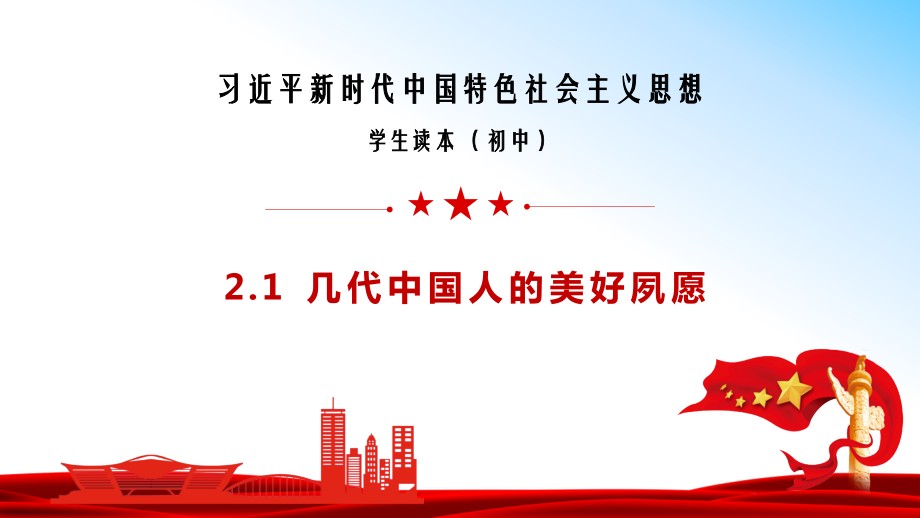 习近平新时代中国特色社会主义思想

学生读本（初中）

2.1 几代中国人的美好夙愿